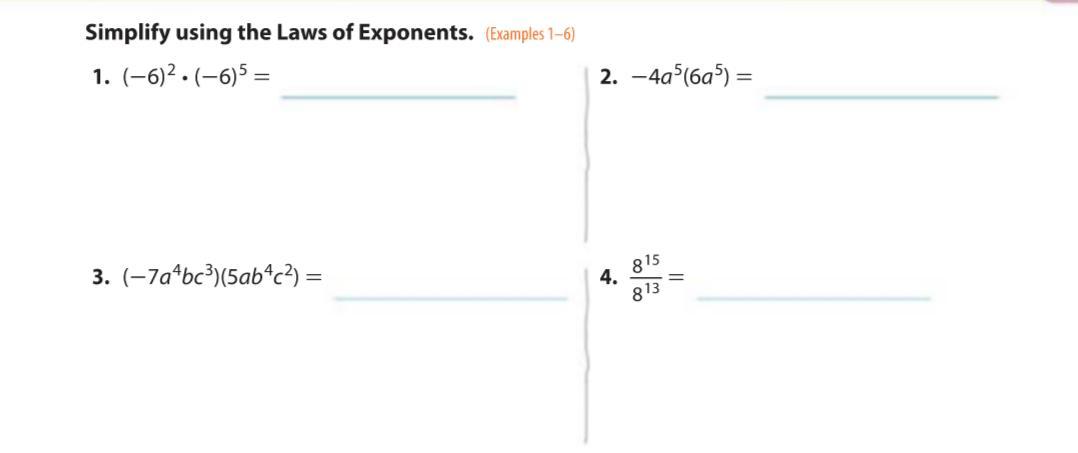 Simplify using the Laws of Exponents. (Examples 1–6)

1. $(-6)^2 \cdot (-6)^5 =$ ____

2. $-4a^5(6a^5) =$ ____

3. $(-7a^4bc^3)(5ab^4c^2) =$ ____

4. $\frac{8^{15}}{8^{13}} =$ ____